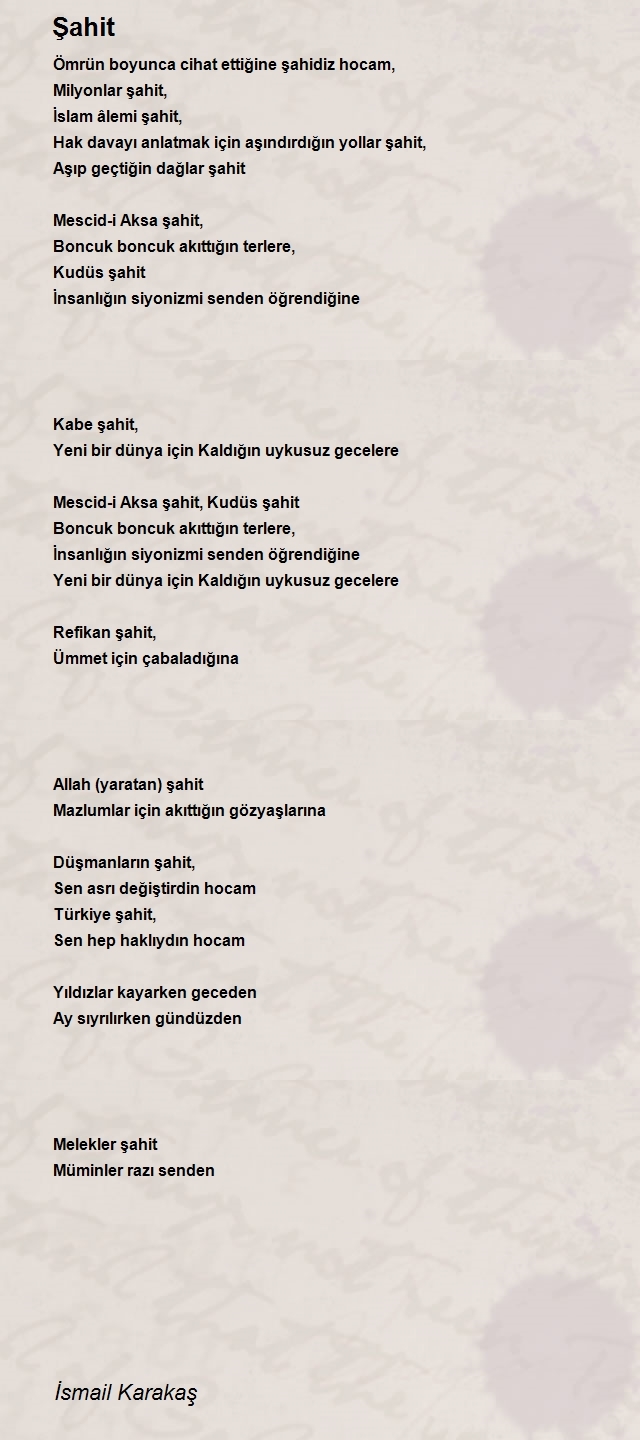 Şahit

Ömrün boyunca cihat ettiğine şahidiz hocam,
Milyonlar şahit,
İslam âlemi şahit,
Hak davayı anlatmak için aşındırdığın yollar şahit,
Aşıp geçtiğin dağlar şahit

Mescid-i Aksa şahit,
Boncuk boncuk akıttığın terlere,
Kudüs şahit
İnsanlığın siyonizmi senden öğrendiğine

Kabe şahit,
Yeni bir dünya için Kaldığın uykusuz gecelere

Mescid-i Aksa şahit, Kudüs şahit
Boncuk boncuk akıttığın terlere,
İnsanlığın siyonizmi senden öğrendiğine
Yeni bir dünya için Kaldığın uykusuz gecelere

Refikan şahit,
Ümmet için çabaladığına

Allah (yaratan) şahit
Mazlumlar için akıttığın gözyaşlarına

Düşmanların şahit,
Sen asrı değiştirdin hocam
Türkiye şahit,
Sen hep haklıydın hocam

Yıldızlar kayarken geceden
Ay sıyrılırken gündüzden

Melekler şahit
Müminler razı senden

İsmail Karakaş